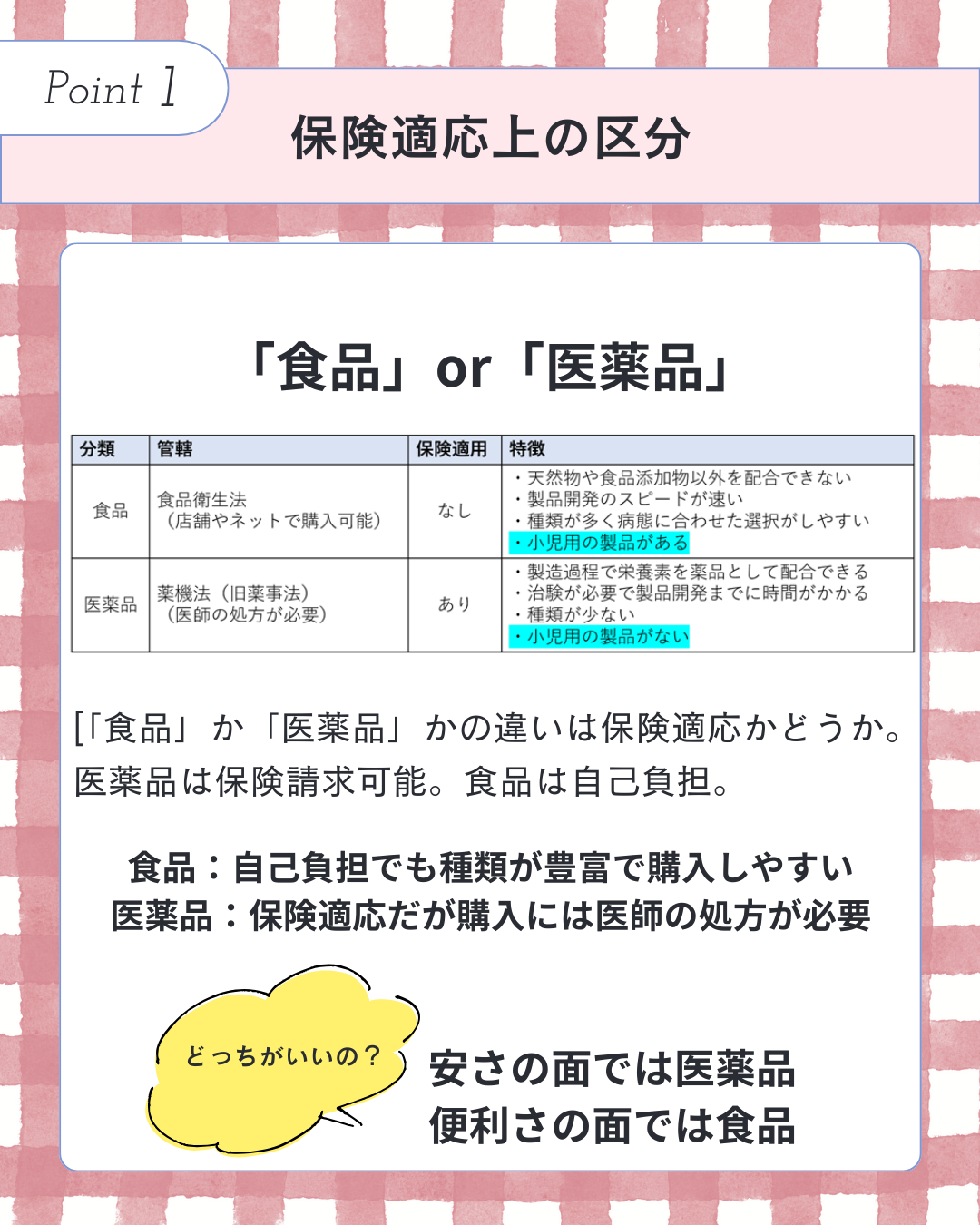 Point 1

保険適応上の区分

「食品」or「医薬品」

| 分類 | 管轄 | 保険適用 | 特徴 |
|---|---|---|---|
| 食品 | 食品衛生法（店舗やネットで購入可能） | なし | ・天然物や食品添加物以外を配合できない ・製品開発のスピードが速い ・種類が多く病態に合わせた選択がしやすい ・小児用の製品がある |
| 医薬品 | 薬機法（旧薬事法）（医師の処方が必要） | あり | ・製造過程で栄養素を薬品として配合できる ・治験が必要で製品開発までに時間がかかる ・種類が少ない ・小児用の製品がない |

[「食品」か「医薬品」かの違いは保険適応かどうか。医薬品は保険請求可能。食品は自己負担。

食品：自己負担でも種類が豊富で購入しやすい
医薬品：保険適応だが購入には医師の処方が必要

どっちがいいの？

安さの面では医薬品
便利さの面では食品